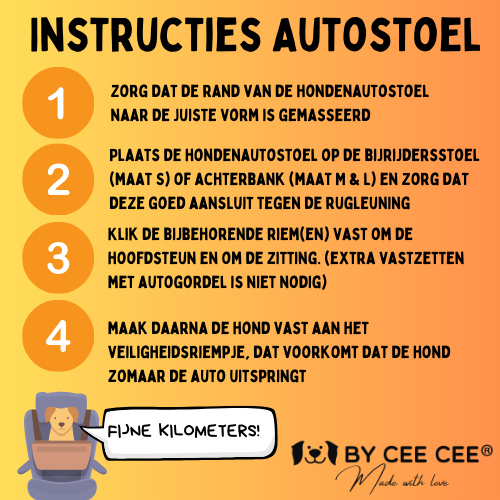 INSTRUCTIES AUTOSTOEL

1

ZORG DAT DE RAND VAN DE HONDENAUTOSTOEL NAAR DE JUISTE VORM IS GEMASSEERD

2

PLAATS DE HONDENAUTOSTOEL OP DE BIJRIJDERSSTOEL (MAAT S) OF ACHTERBANK (MAAT M & L) EN ZORG DAT DEZE GOED AANSLUIT TEGEN DE RUGLEUNING

3

KLIK DE BIJBEHORENDE RIEM(EN) VAST OM DE HOOFDSTEUN EN OM DE ZITTING. (EXTRA VASTZETTEN MET AUTOGORDEL IS NIET NODIG)

4

MAAK DAARNA DE HOND VAST AAN HET VEILIGHEIDSRIEMPJE, DAT VOORKOMT DAT DE HOND ZOMAAR DE AUTO UITSPRINGT

FIJNE KILOMETERS!

BY CEE CEE®
Made with love